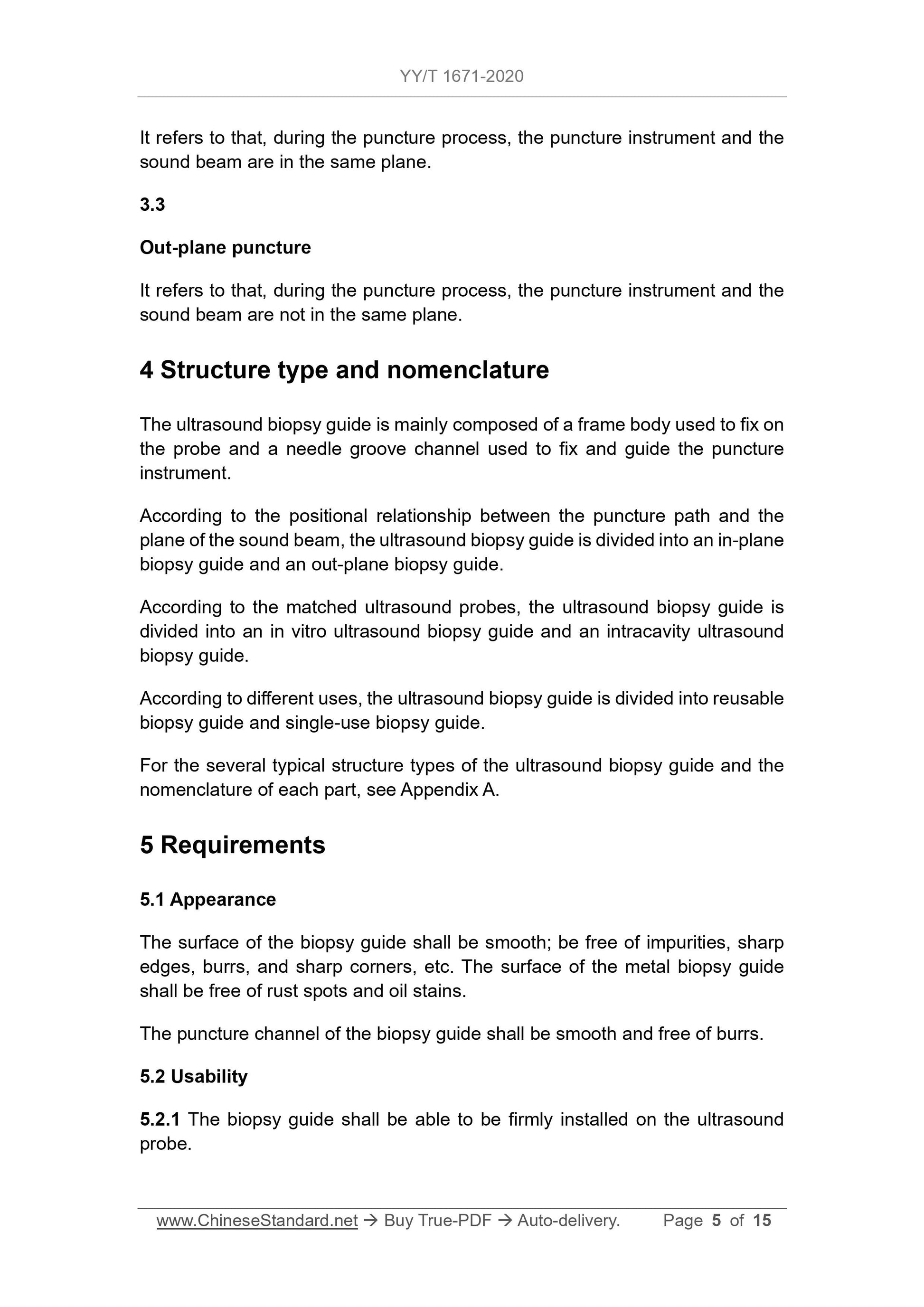 YY/T 1671-2020

It refers to that, during the puncture process, the puncture instrument and the sound beam are in the same plane.

3.3

Out-plane puncture

It refers to that, during the puncture process, the puncture instrument and the sound beam are not in the same plane.

4 Structure type and nomenclature

The ultrasound biopsy guide is mainly composed of a frame body used to fix on the probe and a needle groove channel used to fix and guide the puncture instrument.

According to the positional relationship between the puncture path and the plane of the sound beam, the ultrasound biopsy guide is divided into an in-plane biopsy guide and an out-plane biopsy guide.

According to the matched ultrasound probes, the ultrasound biopsy guide is divided into an in vitro ultrasound biopsy guide and an intracavity ultrasound biopsy guide.

According to different uses, the ultrasound biopsy guide is divided into reusable biopsy guide and single-use biopsy guide.

For the several typical structure types of the ultrasound biopsy guide and the nomenclature of each part, see Appendix A.

5 Requirements

5.1 Appearance

The surface of the biopsy guide shall be smooth; be free of impurities, sharp edges, burrs, and sharp corners, etc. The surface of the metal biopsy guide shall be free of rust spots and oil stains.

The puncture channel of the biopsy guide shall be smooth and free of burrs.

5.2 Usability

5.2.1 The biopsy guide shall be able to be firmly installed on the ultrasound probe.

www.ChineseStandard.net → Buy True-PDF → Auto-delivery. Page 5 of 15